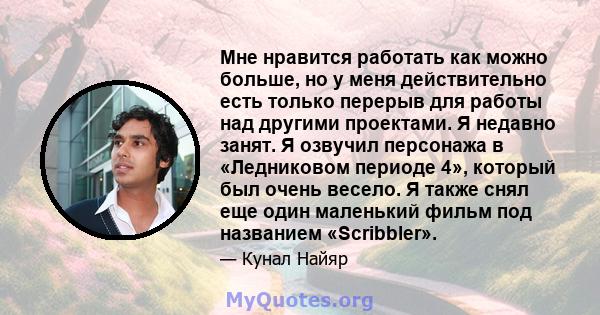 Мне нравится работать как можно больше, но у меня действительно есть только перерыв для работы над другими проектами. Я недавно занят. Я озвучил персонажа в «Ледниковом периоде 4», который был очень весело. Я также снял еще один маленький фильм под названием «Scribbler».

— Кунал Найяр

MyQuotes.org